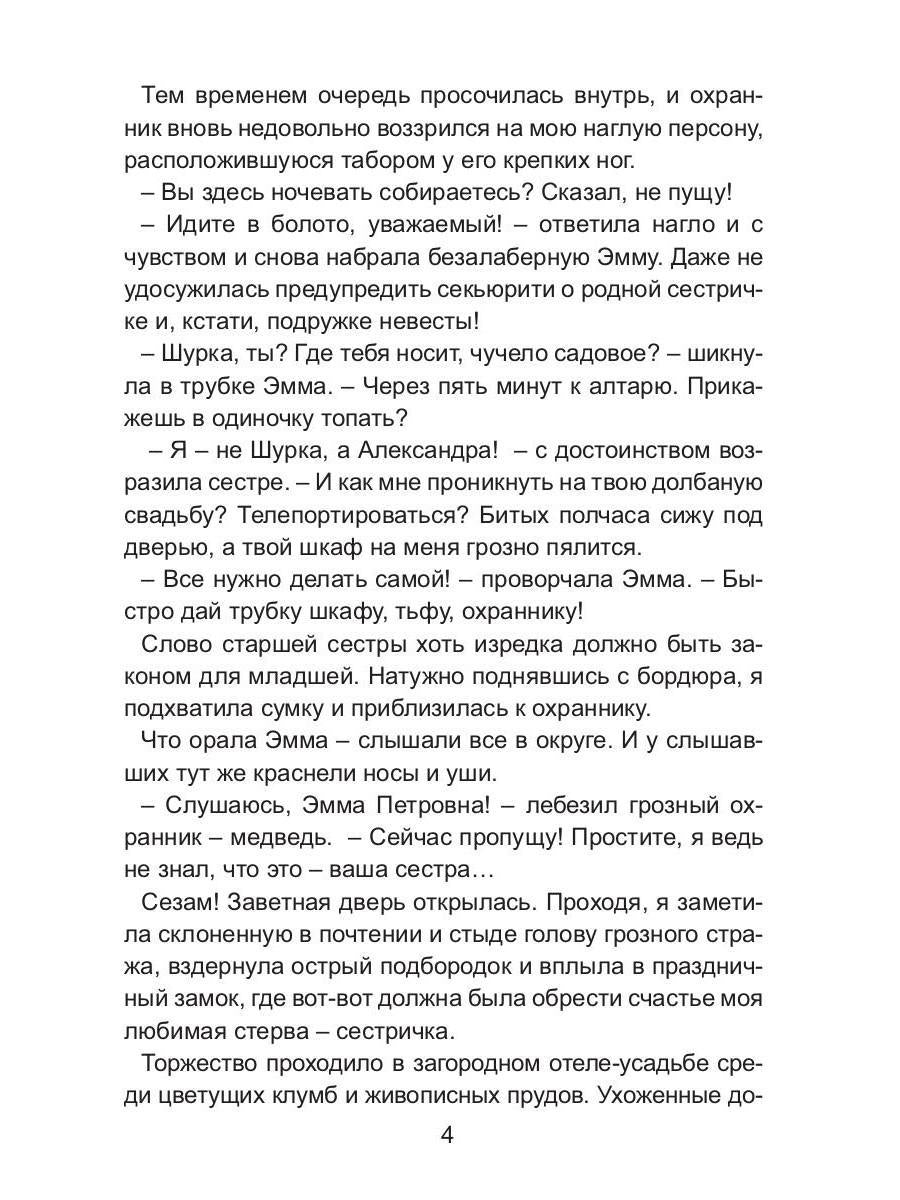 Тем временем очередь просочилась внутрь, и охранник вновь недовольно воззрился на мою наглую персону, расположившуюся табором у его крепких ног.

– Вы здесь ночевать собираетесь? Сказал, не пущу!

– Идите в болото, уважаемый! – ответила нагло и с чувством и снова набрала безалаберную Эмму. Даже не удосужилась предупредить секьюрити о родной сестричке и, кстати, подружке невесты!

– Шурка, ты? Где тебя носит, чучело садовое? – шикнула в трубке Эмма. – Через пять минут к алтарю. Прикажешь в одиночку топать?

– Я – не Шурка, а Александра! – с достоинством возразила сестре. – И как мне проникнуть на твою долбаную свадьбу? Телепортироваться? Битых полчаса сижу под дверью, а твой шкаф на меня грозно пялится.

– Все нужно делать самой! – проворчала Эмма. – Быстро дай трубку шкафу, тьфу, охраннику!

Слово старшей сестры хоть изредка должно быть законом для младшей. Натужно поднявшись с бордюра, я подхватила сумку и приблизилась к охраннику.

Что орала Эмма – слышали все в округе. И у слышавших тут же краснели носы и уши.

– Слушаюсь, Эмма Петровна! – лебезил грозный охранник – медведь. – Сейчас пропущу! Простите, я ведь не знал, что это – ваша сестра…

Сезам! Заветная дверь открылась. Проходя, я заметила склоненную в почтении и стыде голову грозного стража, вздернула острый подбородок и вплыла в праздничный замок, где вот-вот должна была обрести счастье моя любимая стерва – сестричка.

Торжество проходило в загородном отеле-усадьбе среди цветущих клумб и живописных прудов. Ухоженные до-

4